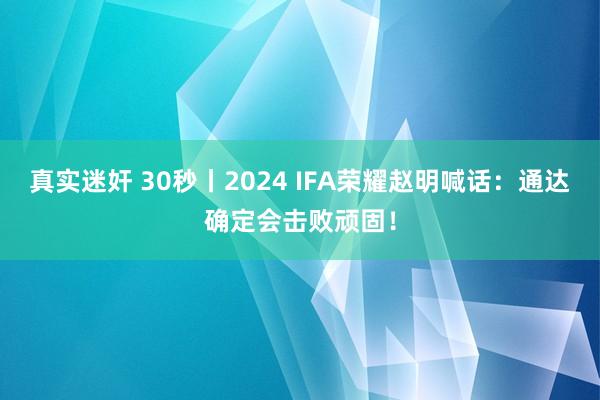 真实迷奸 30秒丨2024 IFA荣耀赵明喊话：通达确定会击败顽固！